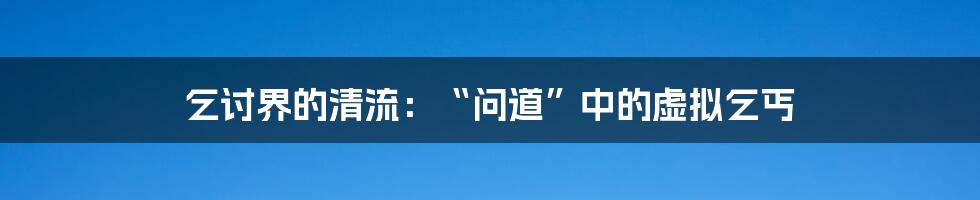 乞讨界的清流：“问道”中的虚拟乞丐